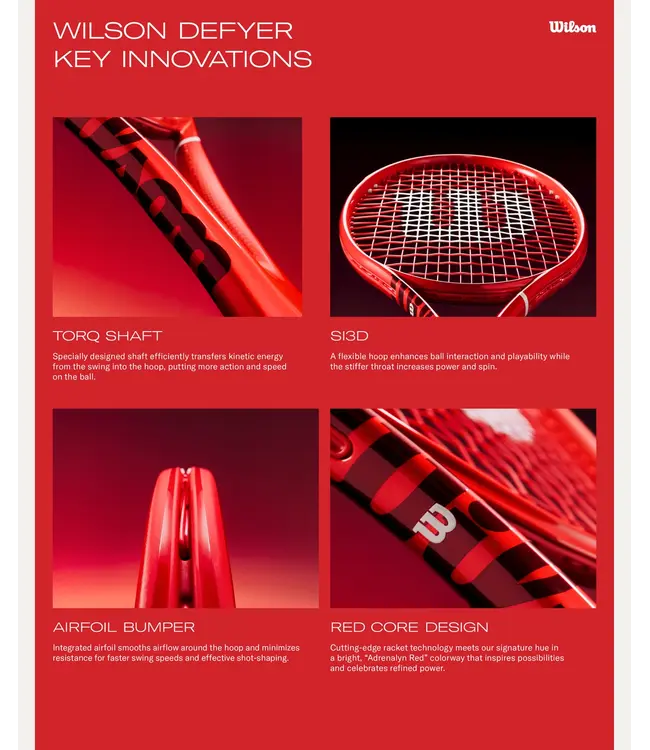 WILSON DEFYER
KEY INNOVATIONS

Wilson

TORQ SHAFT

Specially designed shaft efficiently transfers kinetic energy from the swing into the hoop, putting more action and speed on the ball.

SI3D

A flexible hoop enhances ball interaction and playability while the stiffer throat increases power and spin.

AIRFOIL BUMPER

Integrated airfoil smooths airflow around the hoop and minimizes resistance for faster swing speeds and effective shot-shaping.

RED CORE DESIGN

Cutting-edge racket technology meets our signature hue in a bright, "Adrenalyn Red" colorway that inspires possibilities and celebrates refined power.